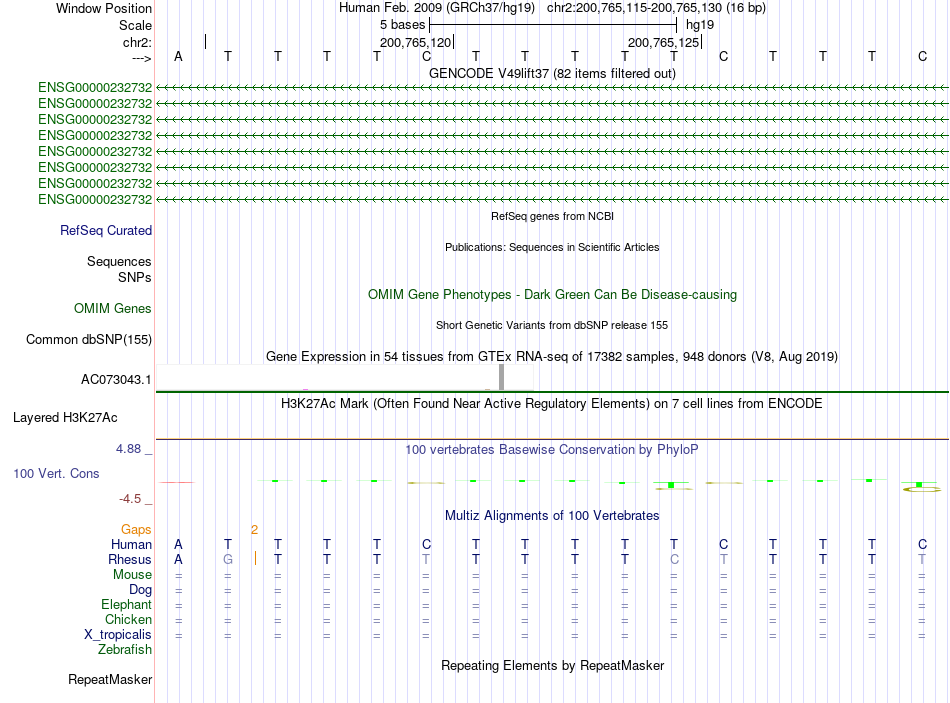 Window Position Human Feb. 2009 (GRCh37/hg19) chr2:200,765,115-200,765,130 (16 bp)
Scale 5 bases hg19
chr2: 200,765,120 200,765,125
---> A T T T T C T T T T T C T T T C
GENCODE V49lift37 (82 items filtered out)
ENSG00000232732
ENSG00000232732
ENSG00000232732
ENSG00000232732
ENSG00000232732
ENSG00000232732
ENSG00000232732
ENSG00000232732
RefSeq genes from NCBI
RefSeq Curated
Publications: Sequences in Scientific Articles
Sequences
SNPs
OMIM Gene Phenotypes - Dark Green Can Be Disease-causing
OMIM Genes
Short Genetic Variants from dbSNP release 155
Common dbSNP(155)
Gene Expression in 54 tissues from GTEx RNA-seq of 17382 samples, 948 donors (V8, Aug 2019)
AC073043.1
H3K27Ac Mark (Often Found Near Active Regulatory Elements) on 7 cell lines from ENCODE
Layered H3K27Ac
4.88 _
100 vertebrates Basewise Conservation by PhyloP
100 Vert. Cons
-4.5 _
Multiz Alignments of 100 Vertebrates
Gaps 2
Human A T T T T C T T T T T C T T T C
Rhesus A G T T T T T T T T C T T T T T
Mouse = = = = = = = = = = = = = = = =
Dog = = = = = = = = = = = = = = = =
Elephant = = = = = = = = = = = = = = = =
Chicken = = = = = = = = = = = = = = = =
X_tropicalis = = = = = = = = = = = = = = = =
Zebrafish
Repeating Elements by RepeatMasker
RepeatMasker